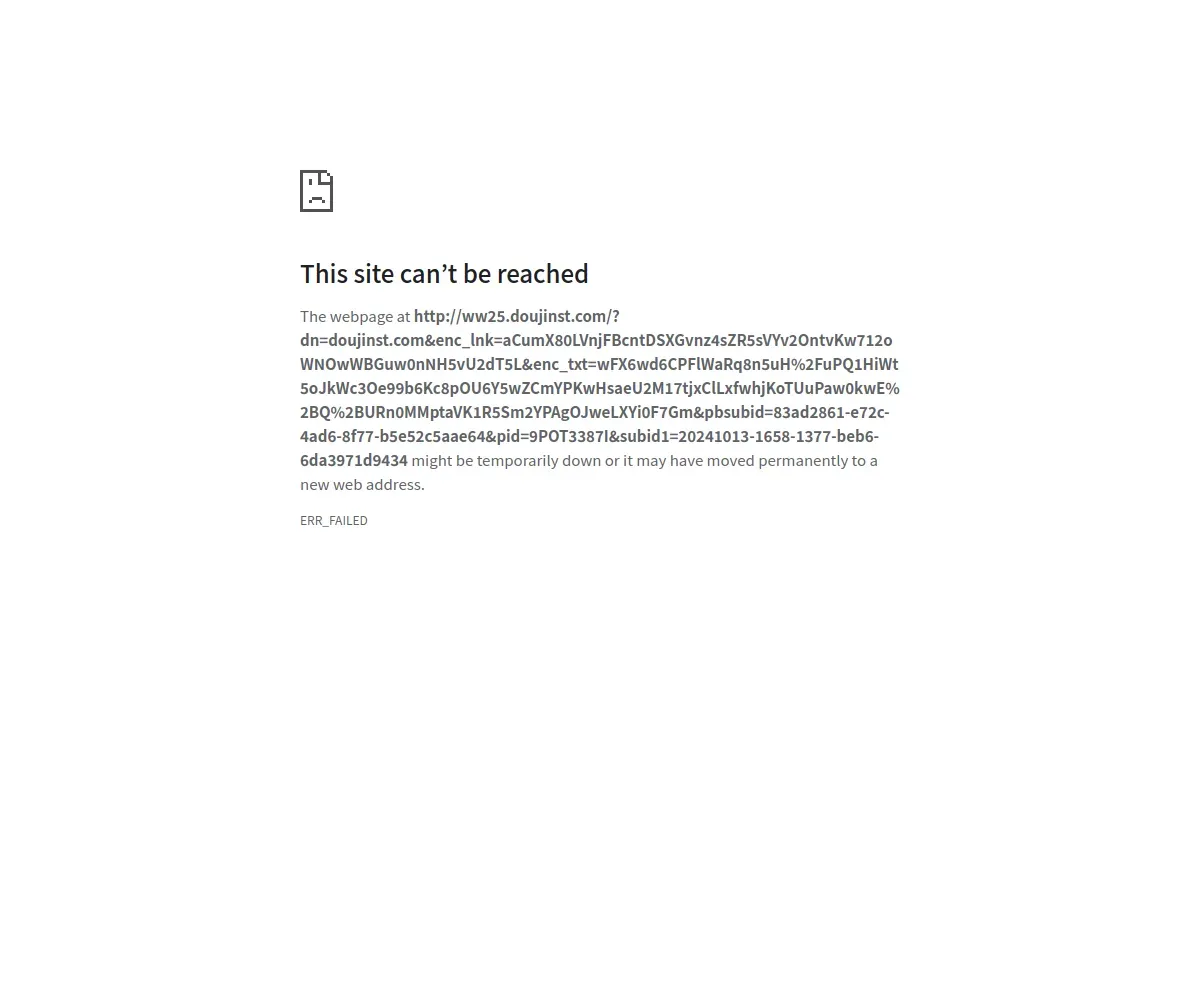 This site can’t be reached

The webpage at http://ww25.doujinst.com/?dn=doujinst.com&enc_lnk=aCumX80LVnjFBcntDSXGvnz4sZR5sVYv2OntvKw712oWNOwWBGuw0nNH5vU2dT5L&enc_txt=wFX6wd6CPFlWaRq8n5uH%2FuPQ1HiWt5oJkWc3Oe99b6Kc8pOU6Y5wZCmYPKwHsaeU2M17tjxClLxfwhjKoTUuPaw0kwE%2BQ%2BURn0MMptaVK1R5Sm2YPAgOJweLXYi0F7Gm&pbsubid=83ad2861-e72c-4ad6-8f77-b5e52c5aae64&pid=9POT3387I&subid1=20241013-1658-1377-beb6-6da3971d9434 might be temporarily down or it may have moved permanently to a new web address.

ERR_FAILED